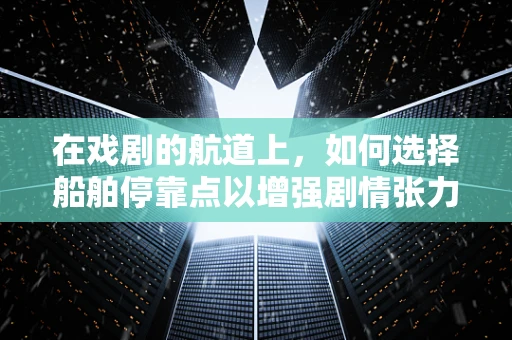 在戏剧的航道上，如何选择船舶停靠点以增强剧情张力